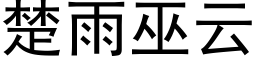 楚雨巫云